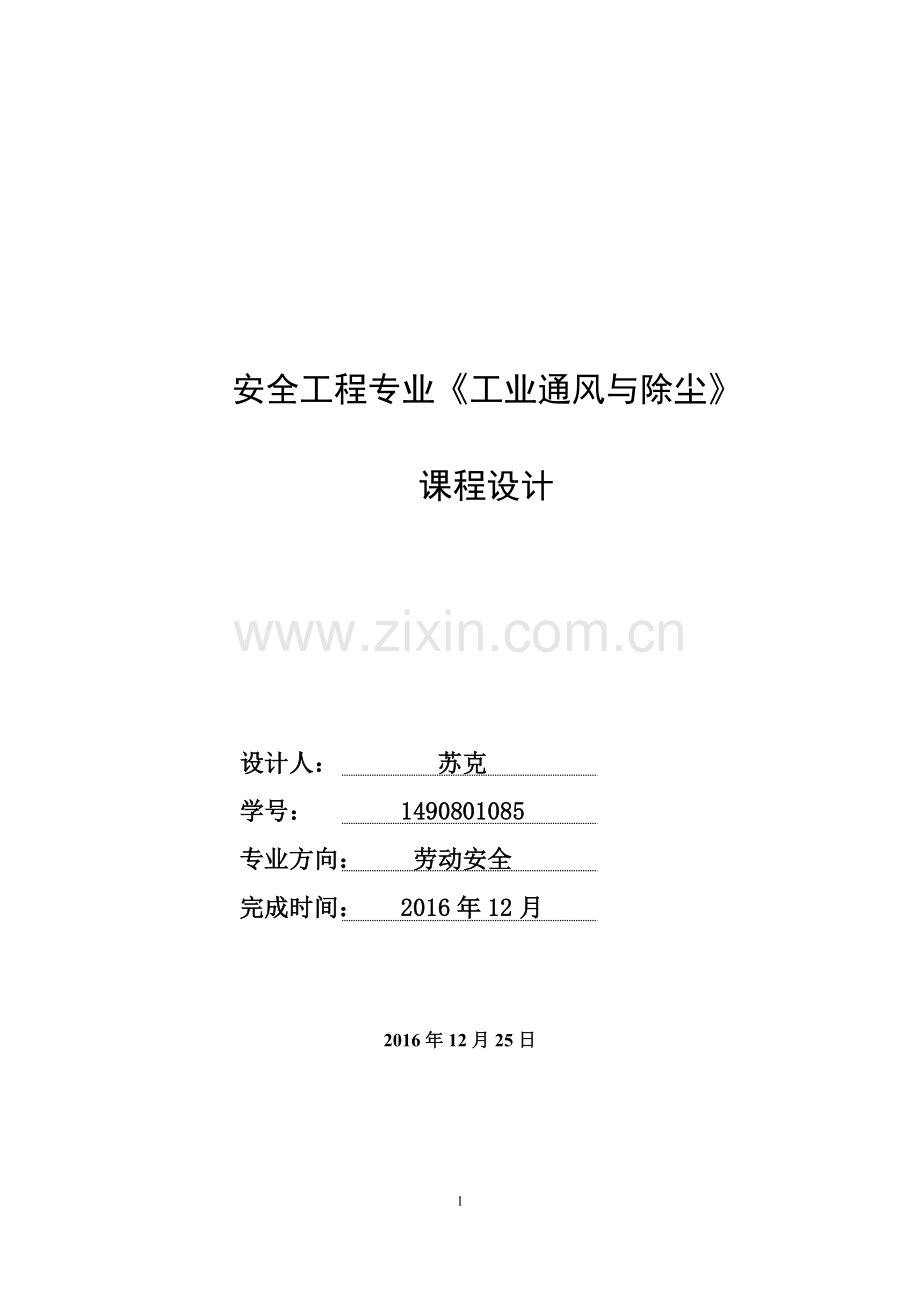 安全工程专业《工业通风与除尘》

课程设计

www.zixin.com.cn

设计人： 苏克

学号： 1490801085

专业方向： 劳动安全

完成时间： 2016 年 12 月

2016 年 12 月 25 日

1